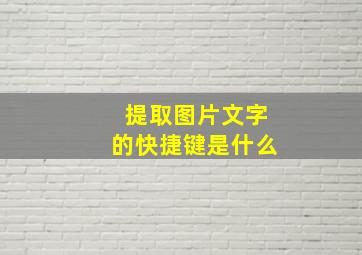 提取图片文字
的快捷键是什么